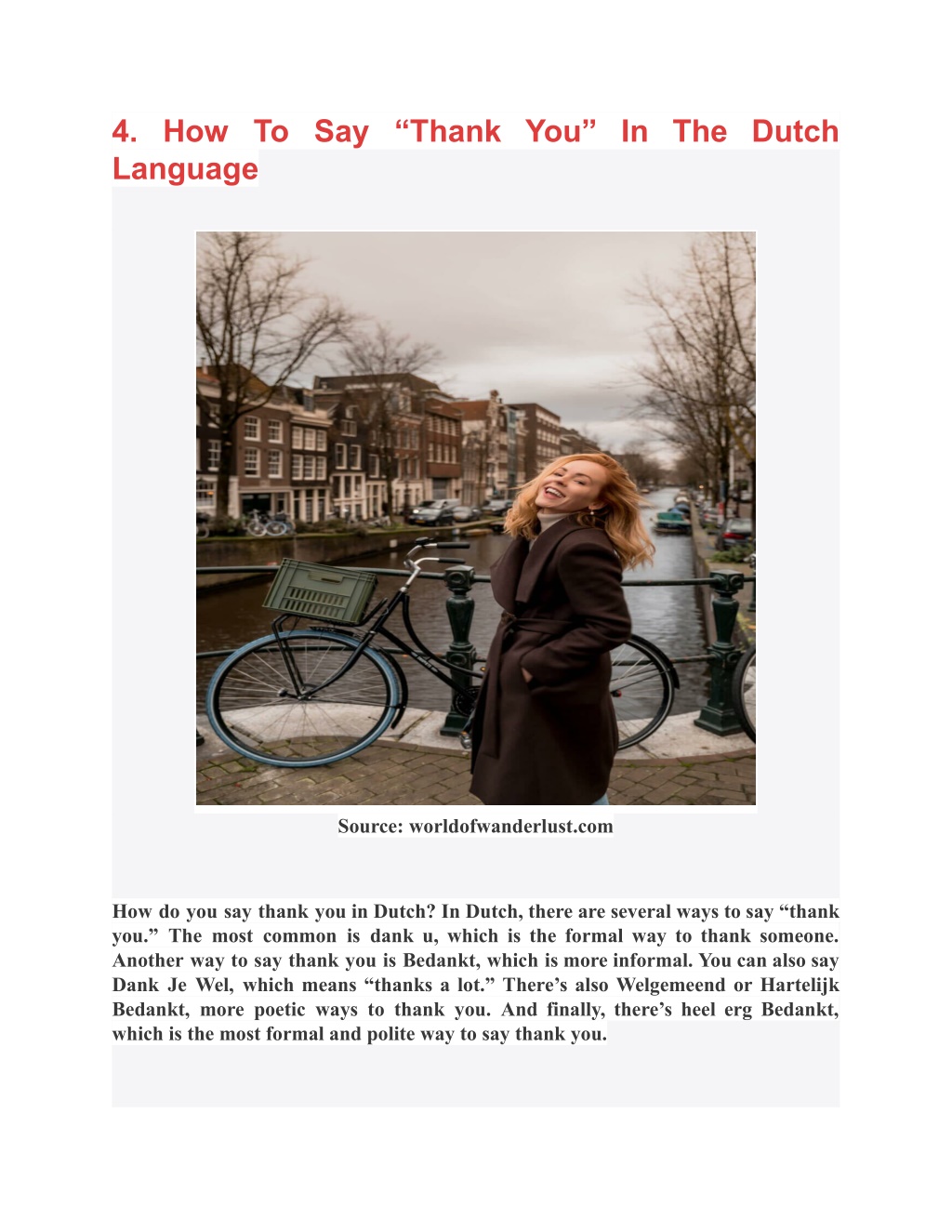 4. How To Say “Thank You” In The Dutch Language

Source: worldofwanderlust.com

How do you say thank you in Dutch? In Dutch, there are several ways to say “thank you.” The most common is dank u, which is the formal way to thank someone. Another way to say thank you is Bedankt, which is more informal. You can also say Dank Je Wel, which means “thanks a lot.” There’s also Welgemeend or Hartelijk Bedankt, more poetic ways to thank you. And finally, there’s heel erg Bedankt, which is the most formal and polite way to say thank you.